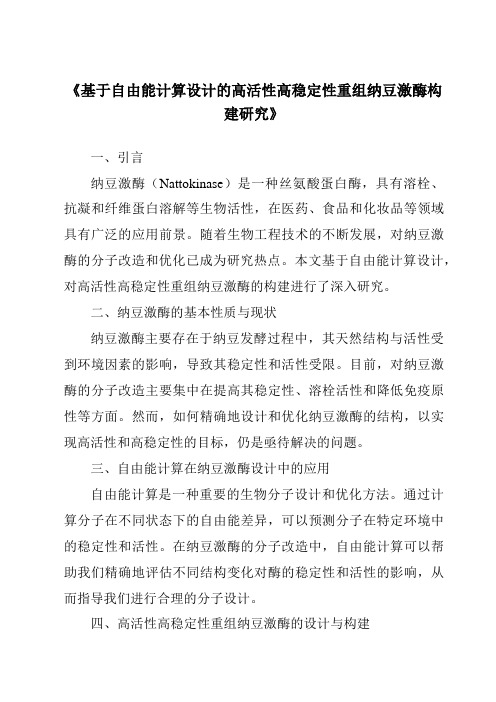 《基于自由能计算设计的高活性高稳定性重组纳豆激酶构建研究》

一、引言

纳豆激酶（Nattokinase）是一种丝氨酸蛋白酶，具有溶栓、抗凝和纤维蛋白溶解等生物活性，在医药、食品和化妆品等领域具有广泛的应用前景。随着生物工程技术的不断发展，对纳豆激酶的分子改造和优化已成为研究热点。本文基于自由能计算设计，对高活性高稳定性重组纳豆激酶的构建进行了深入研究。

二、纳豆激酶的基本性质与现状

纳豆激酶主要存在于纳豆发酵过程中，其天然结构与活性受到环境因素的影响，导致其稳定性和活性受限。目前，对纳豆激酶的分子改造主要集中在提高其稳定性、溶栓活性和降低免疫原性等方面。然而，如何精确地设计和优化纳豆激酶的结构，以实现高活性和高稳定性的目标，仍是亟待解决的问题。

三、自由能计算在纳豆激酶设计中的应用

自由能计算是一种重要的生物分子设计和优化方法。通过计算分子在不同状态下的自由能差异，可以预测分子在特定环境中的稳定性和活性。在纳豆激酶的分子改造中，自由能计算可以帮助我们精确地评估不同结构变化对酶的稳定性和活性的影响，从而指导我们进行合理的分子设计。

四、高活性高稳定性重组纳豆激酶的设计与构建